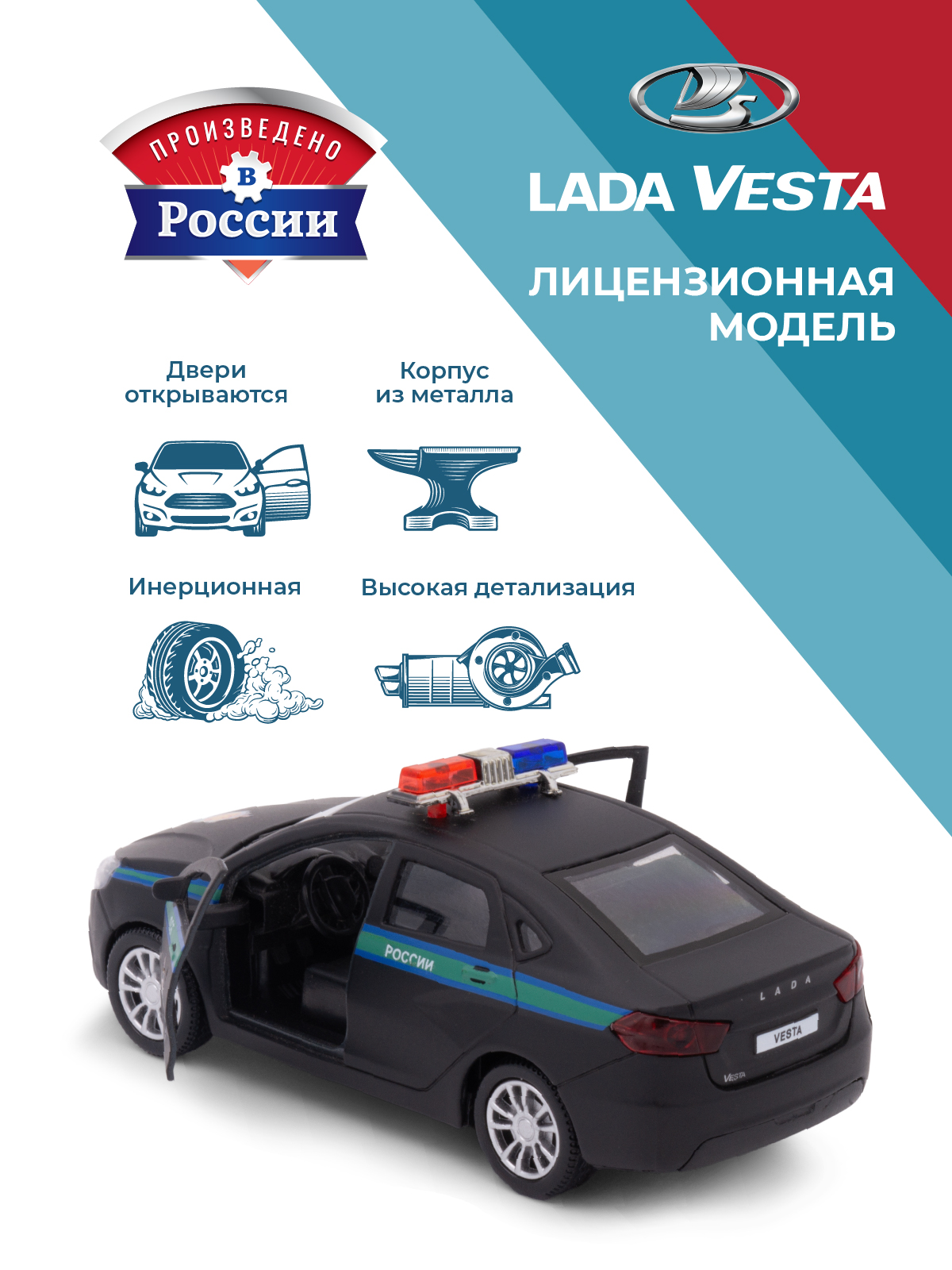 ПРОИЗВЕДЕНО
В
России

LADA VESTA

ЛИЦЕНЗИОННАЯ МОДЕЛЬ

Двери открываются

Корпус из металла

Инерционная

Высокая детализация

РОССИИ

LADA

VESTA

VESTA